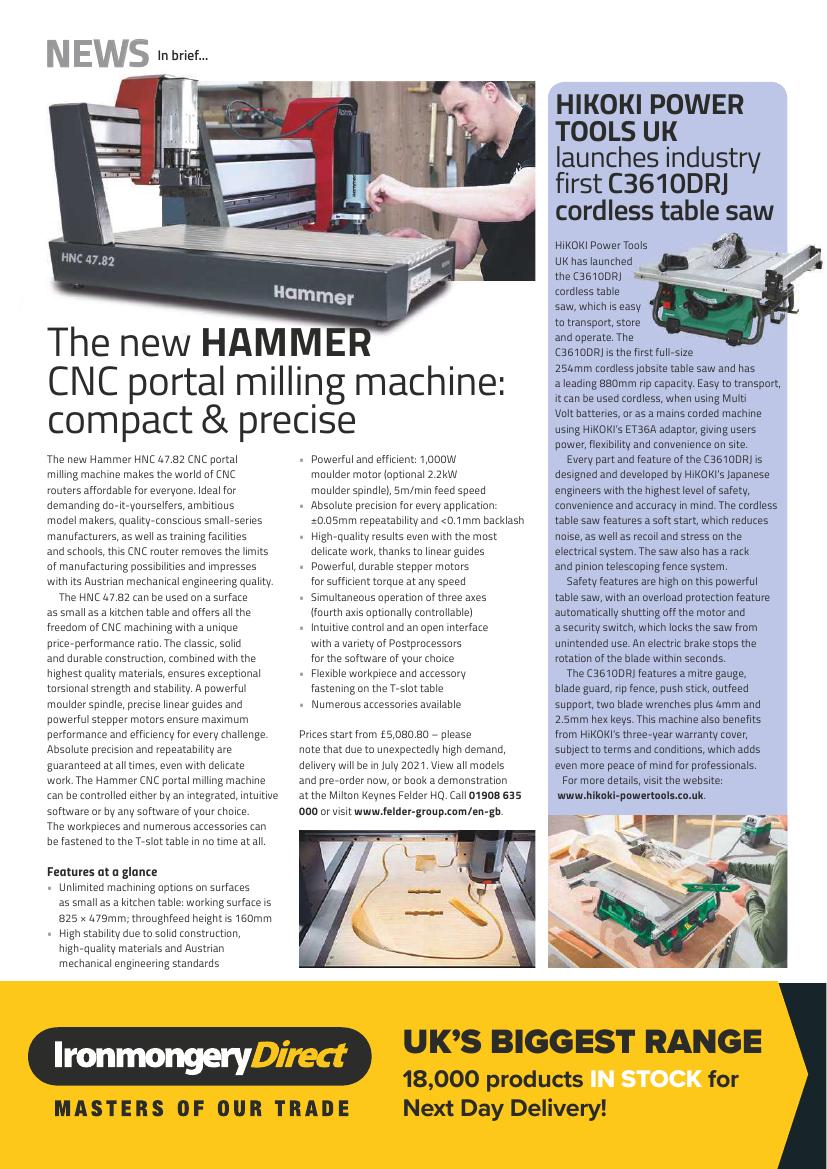 NEWS In brief...

HNC 47.82

Hammer

The new HAMMER CNC portal milling machine: compact & precise

The new Hammer HNC 47.82 CNC portal milling machine makes the world of CNC routers affordable for everyone. Ideal for demanding do-it-yourselfers, ambitious model makers, quality-conscious small-series manufacturers, as well as training facilities and schools, this CNC router removes the limits of manufacturing possibilities and impresses with its Austrian mechanical engineering quality.

The HNC 47.82 can be used on a surface as small as a kitchen table and offers all the freedom of CNC machining with a unique price-performance ratio. The classic, solid and durable construction, combined with the highest quality materials, ensures exceptional torsional strength and stability. A powerful moulder spindle, precise linear guides and powerful stepper motors ensure maximum performance and efficiency for every challenge. Absolute precision and repeatability are guaranteed at all times, even with delicate work. The Hammer CNC portal milling machine can be controlled either by an integrated, intuitive software or by any software of your choice. The workpieces and numerous accessories can be fastened to the T-slot table in no time at all.

Features at a glance
• Unlimited machining options on surfaces as small as a kitchen table: working surface is 825 × 479mm; throughfeed height is 160mm
• High stability due to solid construction, high-quality materials and Austrian mechanical engineering standards
• Powerful and efficient: 1,000W moulder motor (optional 2.2kW moulder spindle), 5m/min feed speed
• Absolute precision for every application: ±0.05mm repeatability and <0.1mm backlash
• High-quality results even with the most delicate work, thanks to linear guides
• Powerful, durable stepper motors for sufficient torque at any speed
• Simultaneous operation of three axes (fourth axis optionally controllable)
• Intuitive control and an open interface with a variety of Postprocessors for the software of your choice
• Flexible workpiece and accessory fastening on the T-slot table
• Numerous accessories available

Prices start from £5,080.80 – please note that due to unexpectedly high demand, delivery will be in July 2021. View all models and pre-order now, or book a demonstration at the Milton Keynes Felder HQ. Call 01908 635 000 or visit www.felder-group.com/en-gb.

HIKOKI POWER TOOLS UK launches industry first C3610DRJ cordless table saw

HiKOKI Power Tools UK has launched the C3610DRJ cordless table saw, which is easy to transport, store and operate. The C3610DRJ is the first full-size 254mm cordless jobsite table saw and has a leading 880mm rip capacity. Easy to transport, it can be used cordless, when using Multi Volt batteries, or as a mains corded machine using HiKOKI's ET36A adaptor, giving users power, flexibility and convenience on site.

Every part and feature of the C3610DRJ is designed and developed by HiKOKI's Japanese engineers with the highest level of safety, convenience and accuracy in mind. The cordless table saw features a soft start, which reduces noise, as well as recoil and stress on the electrical system. The saw also has a rack and pinion telescoping fence system.

Safety features are high on this powerful table saw, with an overload protection feature automatically shutting off the motor and a security switch, which locks the saw from unintended use. An electric brake stops the rotation of the blade within seconds.

The C3610DRJ features a mitre gauge, blade guard, rip fence, push stick, outfeed support, two blade wrenches plus 4mm and 2.5mm hex keys. This machine also benefits from HiKOKI's three-year warranty cover, subject to terms and conditions, which adds even more peace of mind for professionals.

For more details, visit the website: www.hikoki-powertools.co.uk.

IronmongeryDirect
MASTERS OF OUR TRADE
UK'S BIGGEST RANGE
18,000 products IN STOCK for Next Day Delivery!